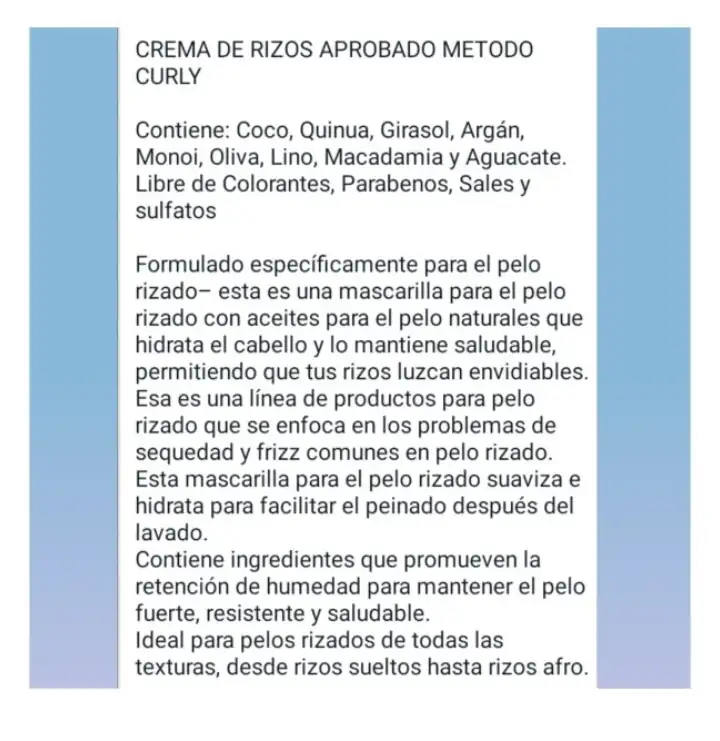 CREMA DE RIZOS APROBADO METODO CURLY

Contiene: Coco, Quinua, Girasol, Argán, Monoi, Oliva, Lino, Macadamia y Aguacate. Libre de Colorantes, Parabenos, Sales y sulfatos

Formulado específicamente para el pelo rizado– esta es una mascarilla para el pelo rizado con aceites para el pelo naturales que hidrata el cabello y lo mantiene saludable, permitiendo que tus rizos luzcan envidiables.
Esa es una línea de productos para pelo rizado que se enfoca en los problemas de sequedad y frizz comunes en pelo rizado.
Esta mascarilla para el pelo rizado suaviza e hidrata para facilitar el peinado después del lavado.
Contiene ingredientes que promueven la retención de humedad para mantener el pelo fuerte, resistente y saludable.
Ideal para pelos rizados de todas las texturas, desde rizos sueltos hasta rizos afro.